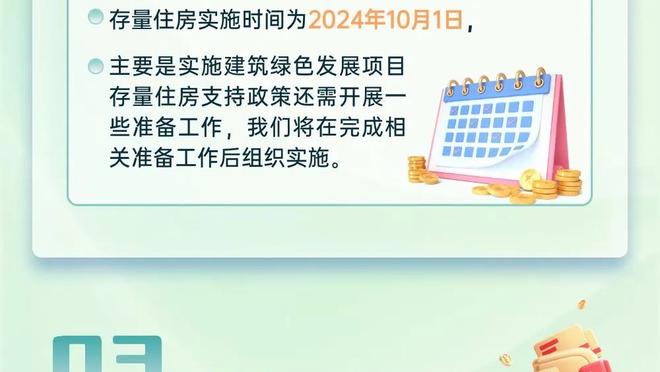 存量住房实施时间为2024年10月1日，

主要是实施建筑绿色发展项目存量住房支持政策还需开展一些准备工作，我们将在完成相关准备工作后组织实施。

03